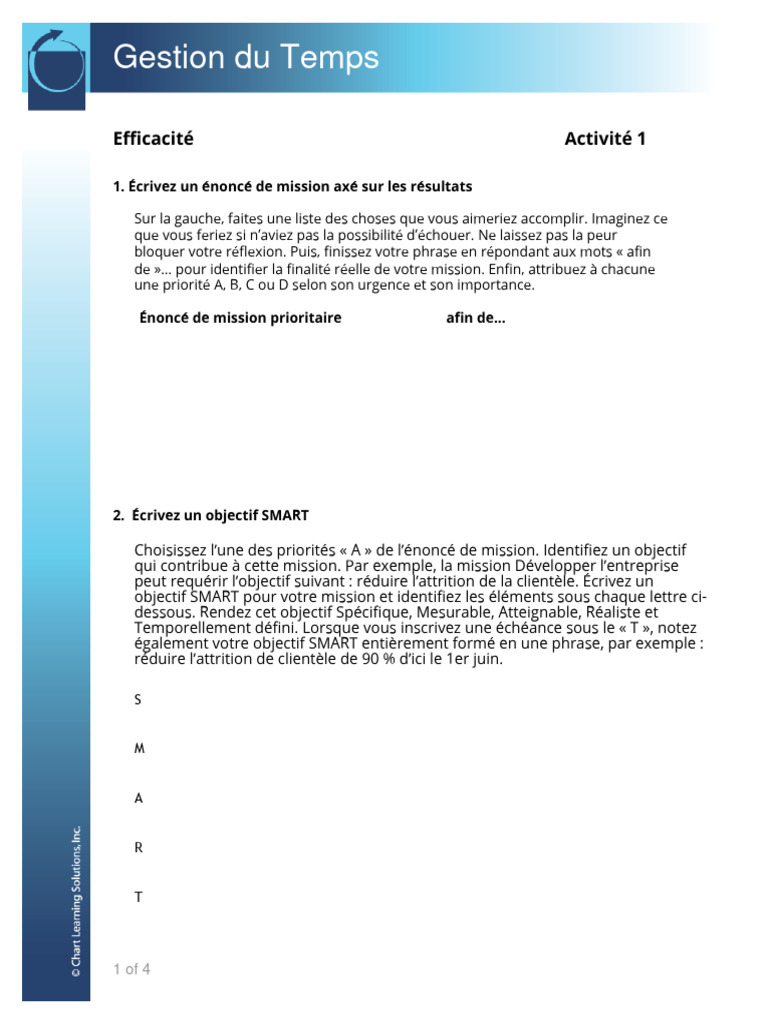 Gestion du Temps

Efficacité Activité 1

1. Écrivez un énoncé de mission axé sur les résultats

Sur la gauche, faites une liste des choses que vous aimeriez accomplir. Imaginez ce que vous feriez si n'aviez pas la possibilité d'échouer. Ne laissez pas la peur bloquer votre réflexion. Puis, finissez votre phrase en répondant aux mots « afin de »... pour identifier la finalité réelle de votre mission. Enfin, attribuez à chacune une priorité A, B, C ou D selon son urgence et son importance.

Énoncé de mission prioritaire afin de...

2. Écrivez un objectif SMART

Choisissez l'une des priorités « A » de l'énoncé de mission. Identifiez un objectif qui contribue à cette mission. Par exemple, la mission Développer l'entreprise peut requérir l'objectif suivant : réduire l'attrition de la clientèle. Écrivez un objectif SMART pour votre mission et identifiez les éléments sous chaque lettre ci-dessous. Rendez cet objectif Spécifique, Mesurable, Atteignable, Réaliste et Temporellement défini. Lorsque vous inscrivez une échéance sous le « T », notez également votre objectif SMART entièrement formé en une phrase, par exemple : réduire l'attrition de clientèle de 90 % d'ici le 1er juin.

S

M

A

R

T

1 of 4

© Chart Learning Solutions, Inc.